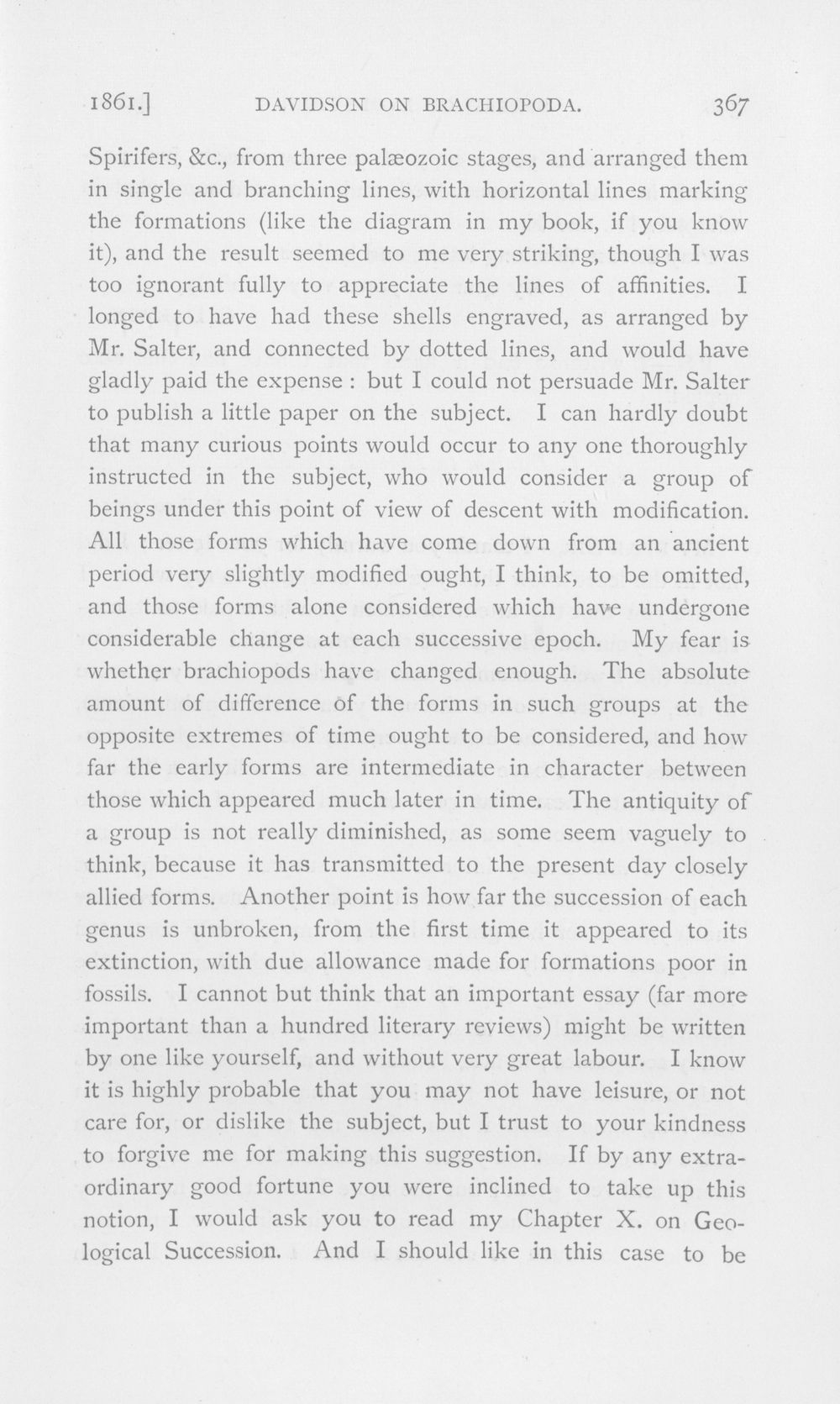 1861.] DAVIDSON ON BRACHIOPODA. 367

Spirifers, &c., from three palæozoic stages, and arranged them in single and branching lines, with horizontal lines marking the formations (like the diagram in my book, if you know it), and the result seemed to me very striking, though I was too ignorant fully to appreciate the lines of affinities. I longed to have had these shells engraved, as arranged by Mr. Salter, and connected by dotted lines, and would have gladly paid the expense : but I could not persuade Mr. Salter to publish a little paper on the subject. I can hardly doubt that many curious points would occur to any one thoroughly instructed in the subject, who would consider a group of beings under this point of view of descent with modification. All those forms which have come down from an ancient period very slightly modified ought, I think, to be omitted, and those forms alone considered which have undergone considerable change at each successive epoch. My fear is whether brachiopods have changed enough. The absolute amount of difference of the forms in such groups at the opposite extremes of time ought to be considered, and how far the early forms are intermediate in character between those which appeared much later in time. The antiquity of a group is not really diminished, as some seem vaguely to think, because it has transmitted to the present day closely allied forms. Another point is how far the succession of each genus is unbroken, from the first time it appeared to its extinction, with due allowance made for formations poor in fossils. I cannot but think that an important essay (far more important than a hundred literary reviews) might be written by one like yourself, and without very great labour. I know it is highly probable that you may not have leisure, or not care for, or dislike the subject, but I trust to your kindness to forgive me for making this suggestion. If by any extraordinary good fortune you were inclined to take up this notion, I would ask you to read my Chapter X. on Geological Succession. And I should like in this case to be